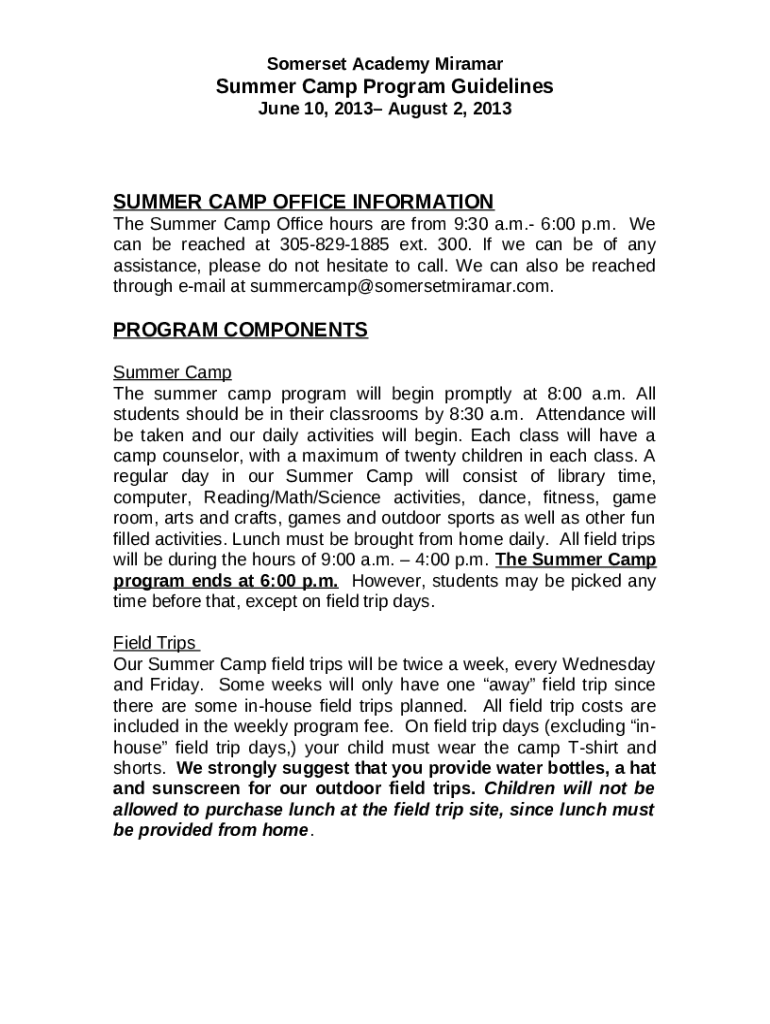 Somerset Academy Miramar
Summer Camp Program Guidelines
June 10, 2013– August 2, 2013

SUMMER CAMP OFFICE INFORMATION
The Summer Camp Office hours are from 9:30 a.m.- 6:00 p.m. We can be reached at 305-829-1885 ext. 300. If we can be of any assistance, please do not hesitate to call. We can also be reached through e-mail at summercamp@somersetmiramar.com.

PROGRAM COMPONENTS

Summer Camp
The summer camp program will begin promptly at 8:00 a.m. All students should be in their classrooms by 8:30 a.m. Attendance will be taken and our daily activities will begin. Each class will have a camp counselor, with a maximum of twenty children in each class. A regular day in our Summer Camp will consist of library time, computer, Reading/Math/Science activities, dance, fitness, game room, arts and crafts, games and outdoor sports as well as other fun filled activities. Lunch must be brought from home daily. All field trips will be during the hours of 9:00 a.m. – 4:00 p.m. The Summer Camp program ends at 6:00 p.m. However, students may be picked any time before that, except on field trip days.

Field Trips
Our Summer Camp field trips will be twice a week, every Wednesday and Friday. Some weeks will only have one “away” field trip since there are some in-house field trips planned. All field trip costs are included in the weekly program fee. On field trip days (excluding “in-house” field trip days,) your child must wear the camp T-shirt and shorts. We strongly suggest that you provide water bottles, a hat and sunscreen for our outdoor field trips. Children will not be allowed to purchase lunch at the field trip site, since lunch must be provided from home.